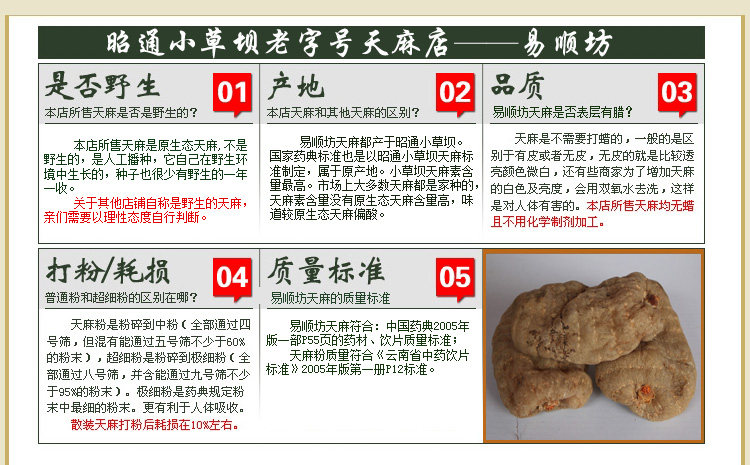 昭通小草坝老字号天麻店——易顺坊

是否野生
01
本店所售天麻是否是野生的？

本店所售天麻是原生态天麻，不是野生的，是人工播种，它自己在野生环境中生长的，种子也很少有野生的一年一收。

关于其他店铺自称是野生的天麻，亲们需要以理性态度自行判断。

产地
02
本店天麻和其他天麻的区别？

易顺坊天麻都产于昭通小草坝。国家药典标准也是以昭通小草坝天麻标准制定，属于原产地。小草坝天麻素含量最高。市场上大多数天麻都是家种的，天麻素含量没有原生态天麻含量高，味道较原生态天麻偏酸。

品质
03
易顺坊天麻是否表层有腊？

天麻是不需要打蜡的，一般的是区别于有皮或者无皮，无皮的就是比较透亮颜色微白，还有些商家为了增加天麻的白色及亮度，会用双氧水去洗，这样是对人体有害的。本店所售天麻均无蜡且不用化学制剂加工。

打粉/耗损
04
普通粉和超细粉的区别在哪？

天麻粉是粉碎到中粉（全部通过四号筛，但混有能通过五号筛不少于60%的粉末），超细粉是粉碎到极细粉（全部通过八号筛，并含能通过九号筛不少于95%的粉末）。极细粉是药典规定粉末中最细的粉末。更有利于人体吸收。

散装天麻打粉后耗损在10%左右。

质量标准
05
易顺坊天麻的质量标准

易顺坊天麻符合：中国药典2005年版一部P55页的药材、饮片质量标准；

天麻粉质量符合《云南省中药饮片标准》2005年版第一册P12标准。